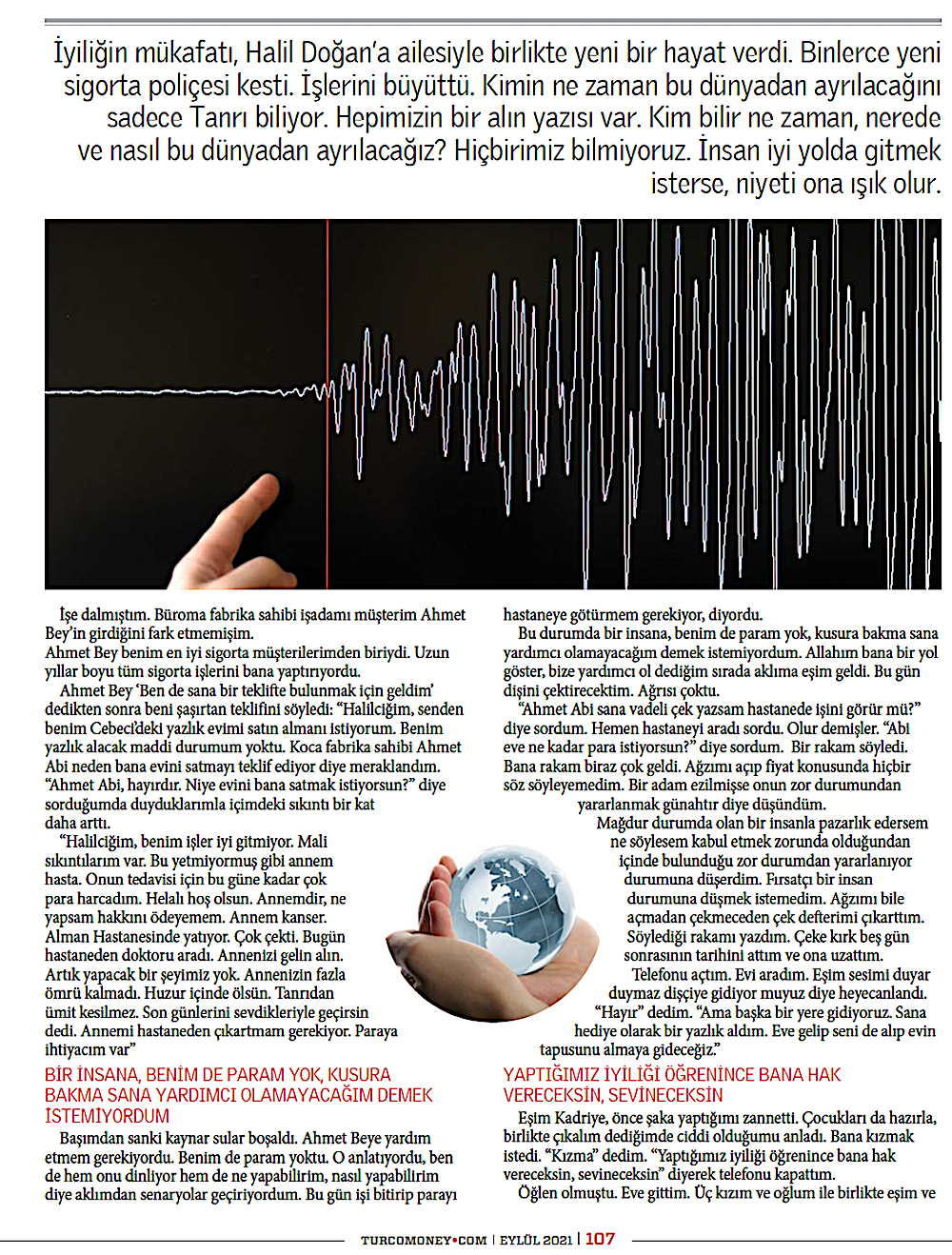 İyiliğin mükafatı, Halil Doğan'a ailesiyle birlikte yeni bir hayat verdi. Binlerce yeni sigorta poliçesi kesti. İşlerini büyüttü. Kimin ne zaman bu dünyadan ayrılacağını sadece Tanrı biliyor. Hepimizin bir alın yazısı var. Kim bilir ne zaman, nerede ve nasıl bu dünyadan ayrılacağız? Hiçbirimiz bilmiyoruz. İnsan iyi yolda gitmek isterse, niyeti ona ışık olur.

İşe dalmıştım. Büroma fabrika sahibi işadamı müşterim Ahmet Bey'in girdiğini fark etmemişim.
Ahmet Bey benim en iyi sigorta müşterilerimden biriydi. Uzun yıllar boyu tüm sigorta işlerini bana yaptırıyordu.
Ahmet Bey 'Ben de sana bir teklifte bulunmak için geldim' dedikten sonra beni şaşırtan teklifini söyledi: "Halilciğim, senden benim Cebeci'deki yazlık evimi satın almanı istiyorum. Benim yazlık alacak maddi durumum yoktu. Koca fabrika sahibi Ahmet Abi neden bana evini satmayı teklif ediyor diye meraklandım. "Ahmet Abi, hayırdır. Niye evini bana satmak istiyorsun?" diye sorduğumda duyduklarımla içimdeki sıkıntı bir kat daha arttı.
"Halilciğim, benim işler iyi gitmiyor. Mali sıkıntılarım var. Bu yetmiyormuş gibi annem hasta. Onun tedavisi için bu güne kadar çok para harcadım. Helalı hoş olsun. Annemdir, ne yapsam hakkını ödeyemem. Annem kanser. Alman Hastanesinde yatıyor. Çok çekti. Bugün hastaneden doktoru aradı. Annenizi gelin alın. Artık yapacak bir şeyimiz yok. Annenizin fazla ömrü kalmadı. Huzur içinde ölsün. Tanrıdan ümit kesilmez. Son günlerini sevdikleriyle geçirsin dedi. Annemi hastaneden çıkartmam gerekiyor. Paraya ihtiyacım var"

BİR İNSANA, BENİM DE PARAM YOK, KUSURA BAKMA SANA YARDIMCI OLAMAYACAĞIM DEMEK İSTEMİYORDUM

Başımdan sanki kaynar sular boşaldı. Ahmet Beye yardım etmem gerekiyordu. Benim de param yoktu. O anlatıyordu, ben de hem onu dinliyor hem de ne yapabilirim, nasıl yapabilirim diye aklımdan senaryolar geçiriyordum. Bu gün işi bitirip parayı hastaneye götürmem gerekiyor, diyordu.
Bu durumda bir insana, benim de param yok, kusura bakma sana yardımcı olamayacağım demek istemiyordum. Allahım bana bir yol göster, bize yardımcı ol dediğim sırada aklıma eşim geldi. Bu gün dişini çektirecektim. Ağrısı çoktu.
"Ahmet Abi sana vadeli çek yazsam hastanede işini görür mü?" diye sordum. Hemen hastaneyi aradı sordu. Olur demişler. "Abi eve ne kadar para istiyorsun?" diye sordum. Bir rakam söyledi. Bana rakam biraz çok geldi. Ağzımı açıp fiyat konusunda hiçbir söz söyleyemedim. Bir adam ezilmişse onun zor durumundan yararlanmak günahtır diye düşündüm.
Mağdur durumda olan bir insanla pazarlık edersem ne söylesem kabul etmek zorunda olduğundan içinde bulunduğu zor durumdan yararlanıyor durumuna düşerdim. Fırsatçı bir insan durumuna düşmek istemedim. Ağzımı bile açmadan çekmeceden çek defterimi çıkarttım. Söylediği rakamı yazdım. Çeke kırk beş gün sonrasının tarihini attım ve ona uzattım.
Telefonu açtım. Evi aradım. Eşim sesimi duyar duymaz dişçiye gidiyor muyuz diye heyecanlandı. "Hayır" dedim. "Ama başka bir yere gidiyoruz. Sana hediye olarak bir yazlık aldım. Eve gelip seni de alıp evin tapusunu almaya gideceğiz."

YAPTIĞIMIZ İYİLİĞİ ÖĞRENİNCE BANA HAK VERECEKSİN, SEVİNECEKSİN

Eşim Kadriye, önce şaka yaptığımı zannetti. Çocukları da hazırla, birlikte çıkalım dediğimde ciddi olduğumu anladı. Bana kızmak istedi. "Kızma" dedim. "Yaptığımız iyiliği öğrenince bana hak vereceksin, sevineceksin" diyerek telefonu kapattım.
Öğlen olmuştu. Eve gittim. Üç kızım ve oğlum ile birlikte eşim ve

TURCOMONEY•COM | EYLÜL 2021 | 107